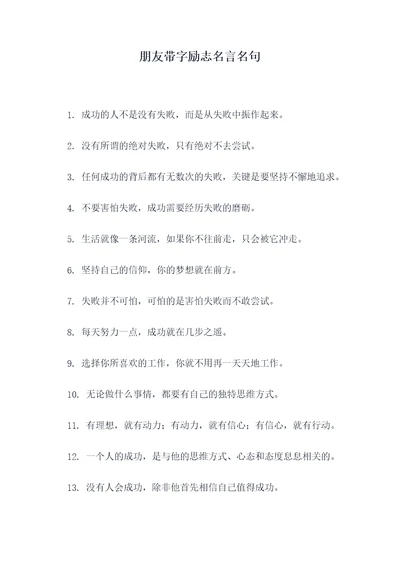 朋友带字励志名言名句

1. 成功的人不是没有失败，而是从失败中振作起来。

2. 没有所谓的绝对失败，只有绝对不去尝试。

3. 任何成功的背后都有无数次的失败，关键是要坚持不懈地追求。

4. 不要害怕失败，成功需要经历失败的磨砺。

5. 生活就像一条河流，如果你不往前走，只会被它冲走。

6. 坚持自己的信仰，你的梦想就在前方。

7. 失败并不可怕，可怕的是害怕失败而不敢尝试。

8. 每天努力一点，成功就在几步之遥。

9. 选择你所喜欢的工作，你就不用再一天天地工作。

10. 无论做什么事情，都要有自己的独特思维方式。

11. 有理想，就有动力；有动力，就有信心；有信心，就有行动。

12. 一个人的成功，是与他的思维方式、心态和态度息息相关的。

13. 没有人会成功，除非他首先相信自己值得成功。